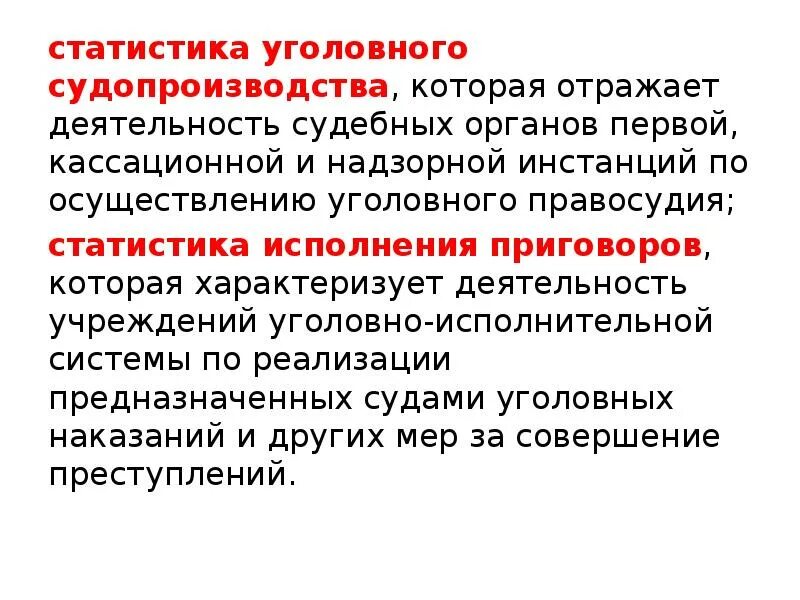 статистика уголовного судопроизводства, которая отражает деятельность судебных органов первой, кассационной и надзорной инстанций по осуществлению уголовного правосудия;

статистика исполнения приговоров, которая характеризует деятельность учреждений уголовно-исполнительной системы по реализации предназначенных судами уголовных наказаний и других мер за совершение преступлений.